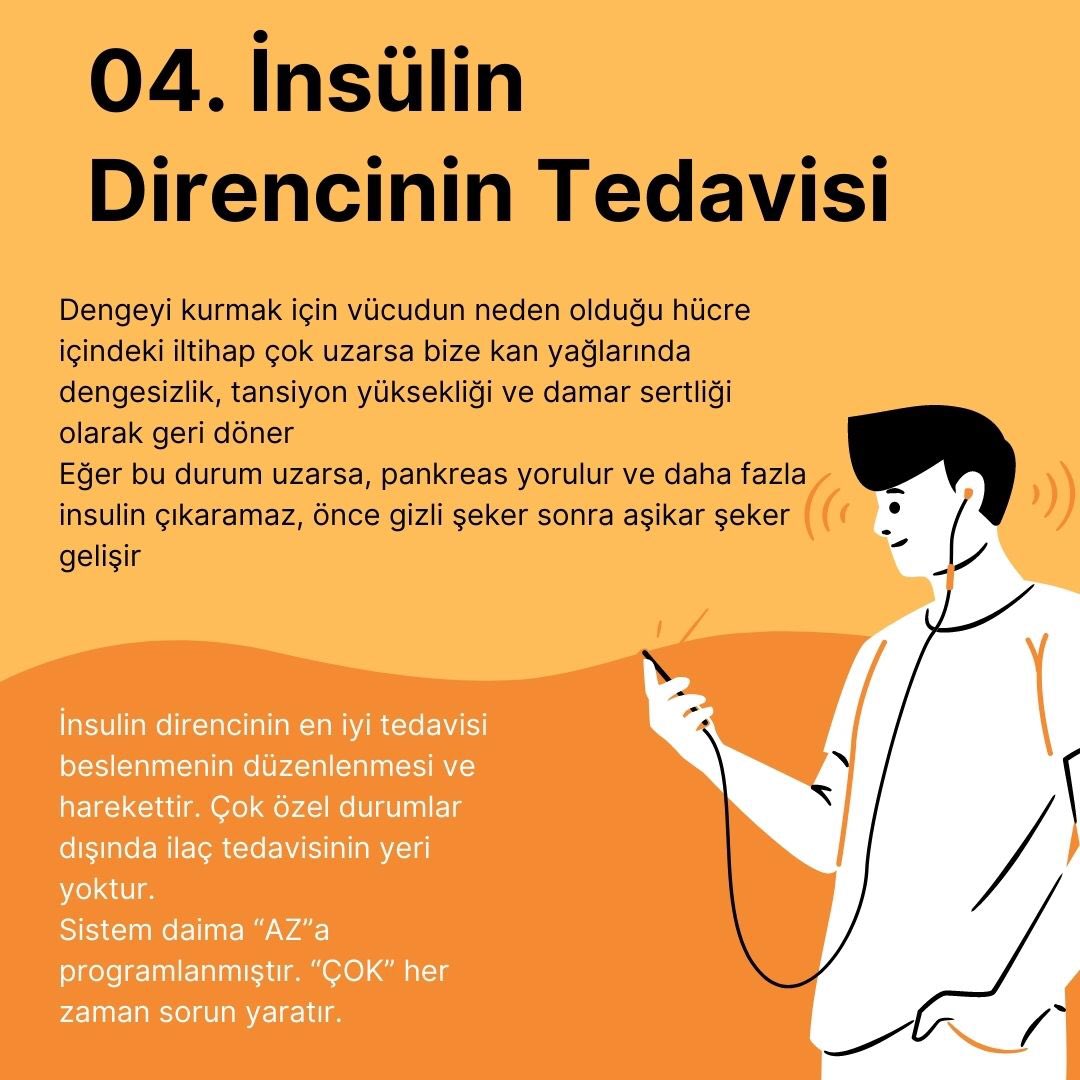 04. İnsülin Direncinin Tedavisi

Dengeyi kurmak için vücudun neden olduğu hücre içindeki iltihap çok uzarsa bize kan yağlarında dengesizlik, tansiyon yüksekliği ve damar sertliği olarak geri döner
Eğer bu durum uzarsa, pankreas yorulur ve daha fazla insulin çıkaramaz, önce gizli şeker sonra aşikar şeker gelişir

İnsulin direncinin en iyi tedavisi beslenmenin düzenlenmesi ve harekettir. Çok özel durumlar dışında ilaç tedavisinin yeri yoktur.
Sistem daima “AZ”a programlanmıştır. “ÇOK” her zaman sorun yaratır.